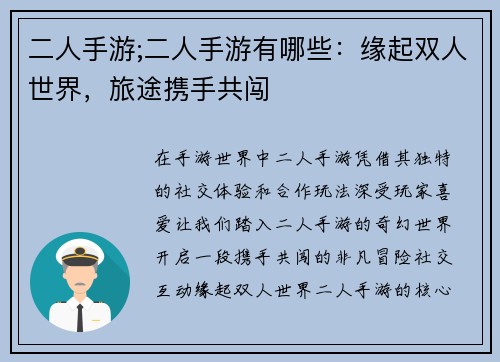 二人手游;二人手游有哪些：缘起双人世界，旅途携手共闯

在手游世界中二人手游凭借其独特的社交体验和合作玩法深受玩家喜爱让我们踏入二人手游的奇幻世界开启一段携手共闯的非凡冒险社交互动缘起双人世界二人手游的核心